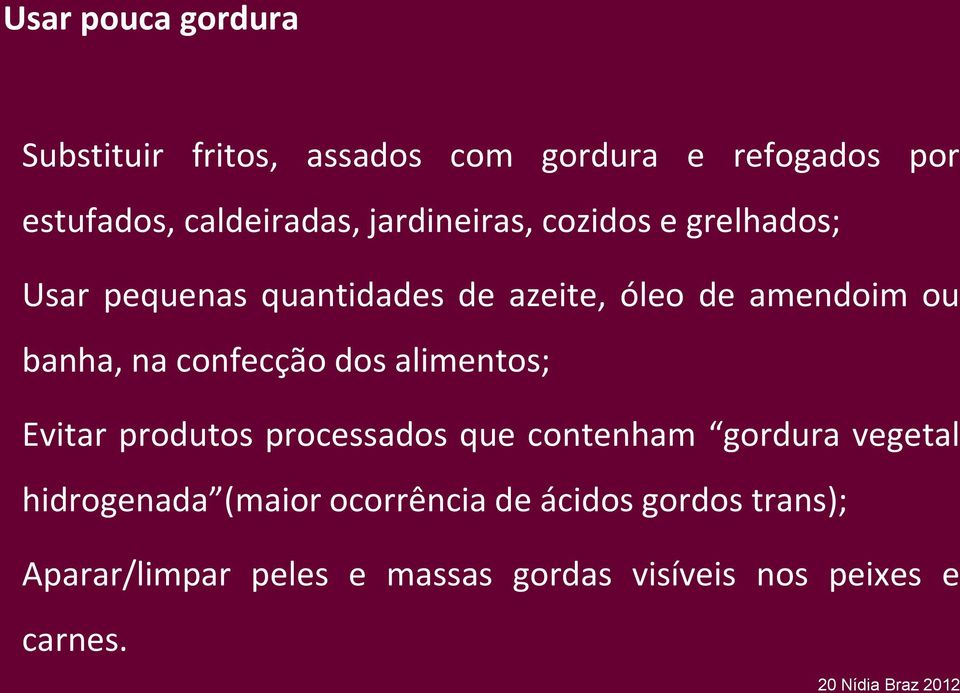 Usar pouca gordura

Substituir fritos, assados com gordura e refogados por estufados, caldeiradas, jardineiras, cozidos e grelhados;

Usar pequenas quantidades de azeite, óleo de amendoim ou banha, na confecção dos alimentos;

Evitar produtos processados que contenham “gordura vegetal hidrogenada”(maior ocorrência de ácidos gordos trans);

Aparar/limpar peles e massas gordas visíveis nos peixes e carnes.

20 Nídia Braz 2012